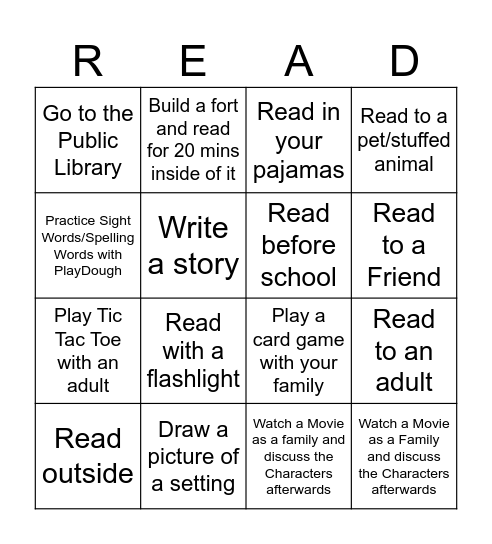 | R | E | A | D |
|---|---|---|---|
| Go to the Public Library | Build a fort and read for 20 mins inside of it | Read in your pajamas | Read to a pet/stuffed animal |
| Practice Sight Words/Spelling Words with PlayDough | Write a story | Read before school | Read to a Friend |
| Play Tic Tac Toe with an adult | Read with a flashlight | Play a card game with your family | Read to an adult |
| Read outside | Draw a picture of a setting | Watch a Movie as a family and discuss the Characters afterwards | Watch a Movie as a Family and discuss the Characters afterwards |